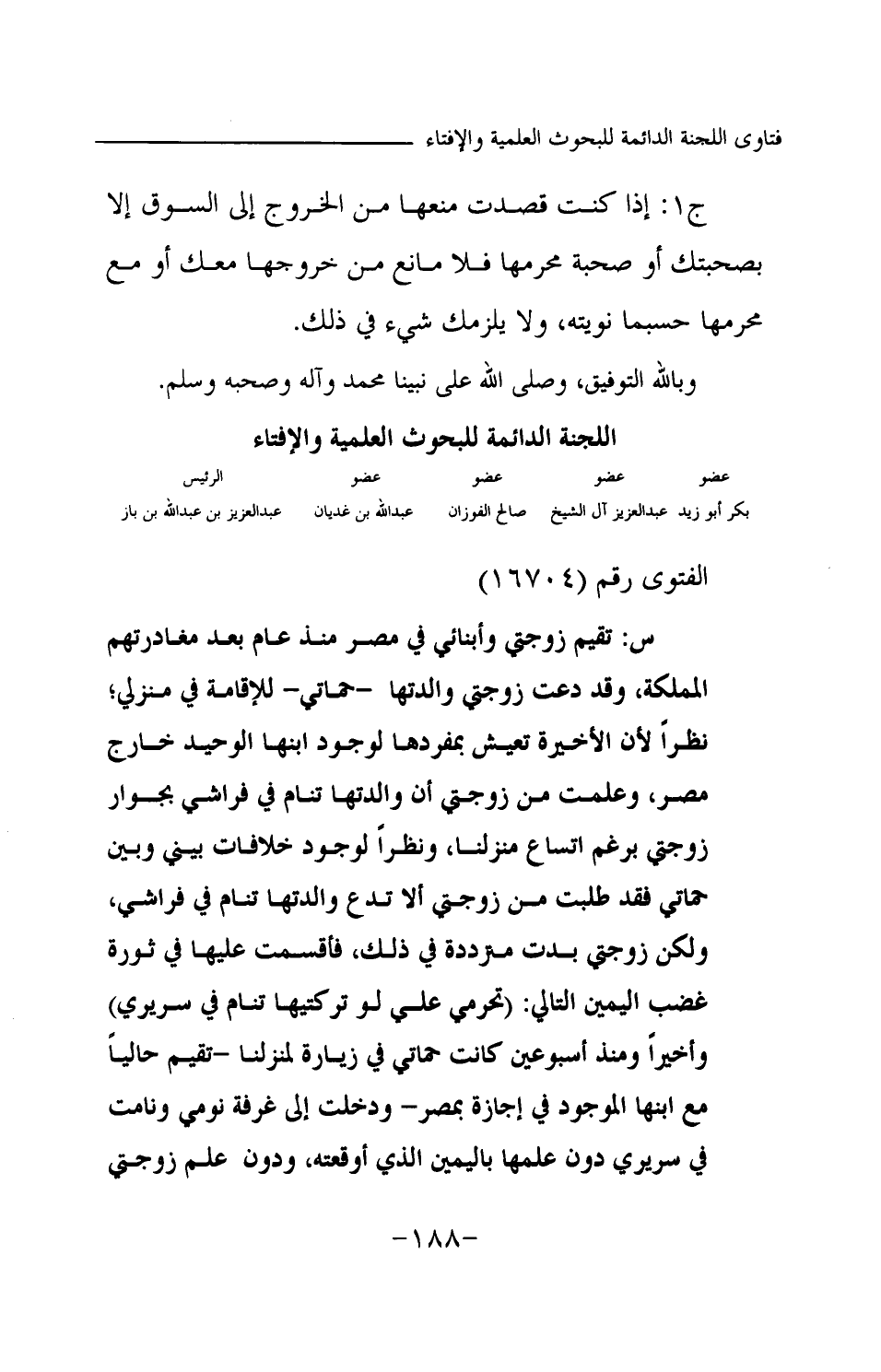 فتاوى اللجنة الدائمة للبحوث العلمية والإفتاء

ج١: إذا كنت قصدت منعها من الخروج إلى السوق إلا بصحبتك أو صحبة محرمها فلا مانع من خروجها معك أو مع محرمها حسبما نويته، ولا يلزمك شيء في ذلك.

وبالله التوفيق، وصلى الله على نبينا محمد وآله وصحبه وسلم.

اللجنة الدائمة للبحوث العلمية والإفتاء

| عضو | عضو | عضو | عضو | الرئيس |
|---|---|---|---|---|
| بكر أبو زيد | عبدالعزيز آل الشيخ | صالح الفوزان | عبدالله بن غديان | عبدالعزيز بن عبدالله بن باز |

الفتوى رقم (١٦٧٠٤)

س: تقيم زوجتي وأبنائي في مصر منذ عام بعد مغادرتهم المملكة، وقد دعت زوجتي والدتها -حماتي- للإقامة في منزلي؛ نظراً لأن الأخيرة تعيش بمفردها لوجود ابنها الوحيد خارج مصر، وعلمت من زوجتي أن والدتها تنام في فراشي بجوار زوجتي برغم اتساع منزلنا، ونظراً لوجود خلافات بيني وبين حماتي فقد طلبت من زوجتي ألا تدع والدتها تنام في فراشي، ولكن زوجتي بدت مترددة في ذلك، فأقسمت عليها في ثورة غضب اليمين التالي: (تحرمي علي لو تركتيها تنام في سريري) وأخيراً ومنذ أسبوعين كانت حماتي في زيارة لمنزلنا -تقيم حالياً مع ابنها الموجود في إجازة بمصر- ودخلت إلى غرفة نومي ونامت في سريري دون علمها باليمين الذي أوقعته، ودون علم زوجتي

-١٨٨-